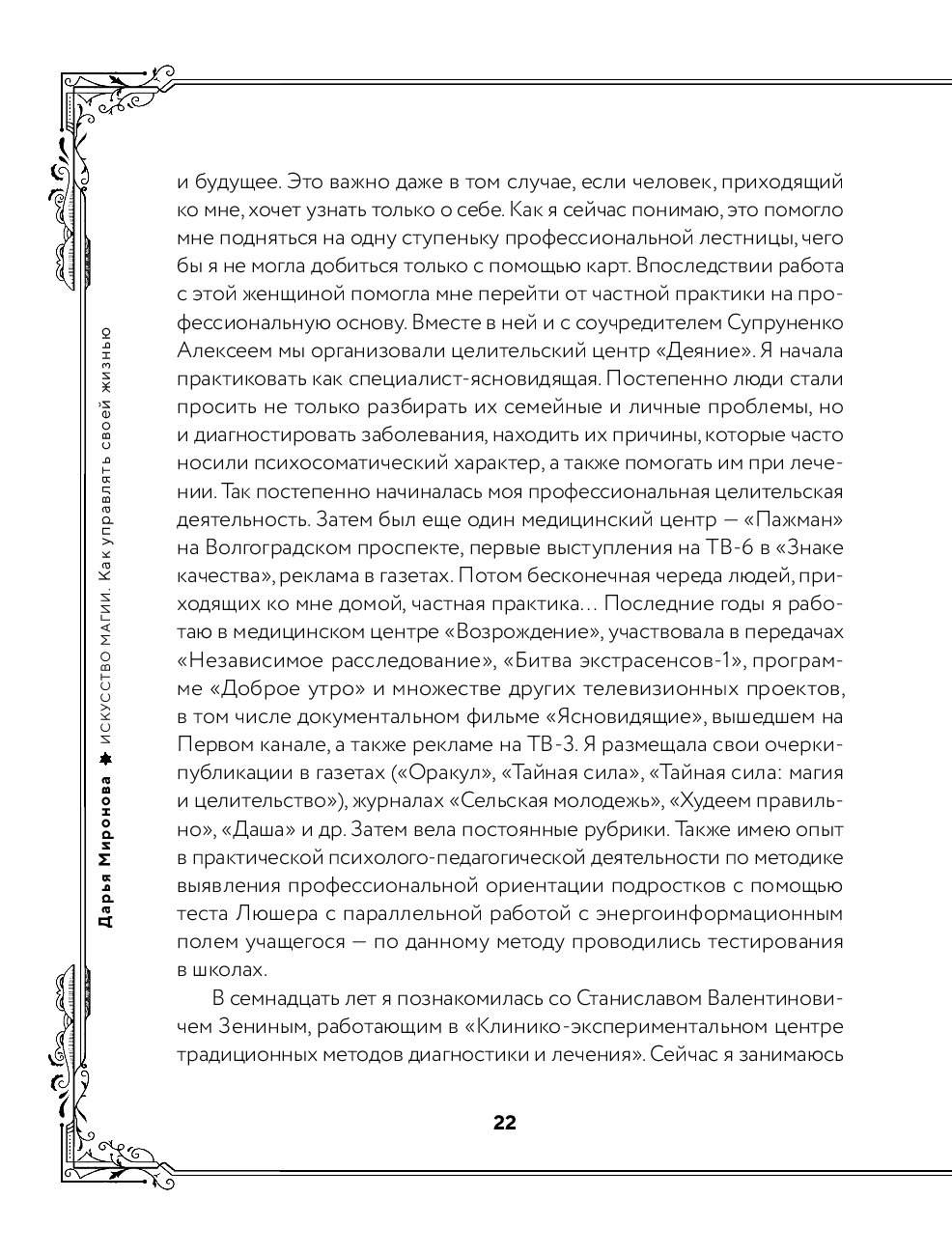 Дарья Миронова ИСКУССТВО МАГИИ. Как управлять своей жизнью

и будущее. Это важно даже в том случае, если человек, приходящий ко мне, хочет узнать только о себе. Как я сейчас понимаю, это помогло мне подняться на одну ступеньку профессиональной лестницы, чего бы я не могла добиться только с помощью карт. Впоследствии работа с этой женщиной помогла мне перейти от частной практики на профессиональную основу. Вместе в ней и с соучредителем Супруненко Алексеем мы организовали целительский центр «Деяние». Я начала практиковать как специалист-ясновидящая. Постепенно люди стали просить не только разбирать их семейные и личные проблемы, но и диагностировать заболевания, находить их причины, которые часто носили психосоматический характер, а также помогать им при лечении. Так постепенно начиналась моя профессиональная целительская деятельность. Затем был еще один медицинский центр — «Пажман» на Волгоградском проспекте, первые выступления на ТВ-6 в «Знаке качества», реклама в газетах. Потом бесконечная череда людей, приходящих ко мне домой, частная практика... Последние годы я работаю в медицинском центре «Возрождение», участвовала в передачах «Независимое расследование», «Битва экстрасенсов-1», программе «Доброе утро» и множестве других телевизионных проектов, в том числе документальном фильме «Ясновидящие», вышедшем на Первом канале, а также рекламе на ТВ-3. Я размещала свои очерки-публикации в газетах («Оракул», «Тайная сила», «Тайная сила: магия и целительство»), журналах «Сельская молодежь», «Худеем правильно», «Даша» и др. Затем вела постоянные рубрики. Также имею опыт в практической психолого-педагогической деятельности по методике выявления профессиональной ориентации подростков с помощью теста Люшера с параллельной работой с энергоинформационным полем учащегося — по данному методу проводились тестирования в школах.

В семнадцать лет я познакомилась со Станиславом Валентиновичем Зениным, работающим в «Клинико-экспериментальном центре традиционных методов диагностики и лечения». Сейчас я занимаюсь

22